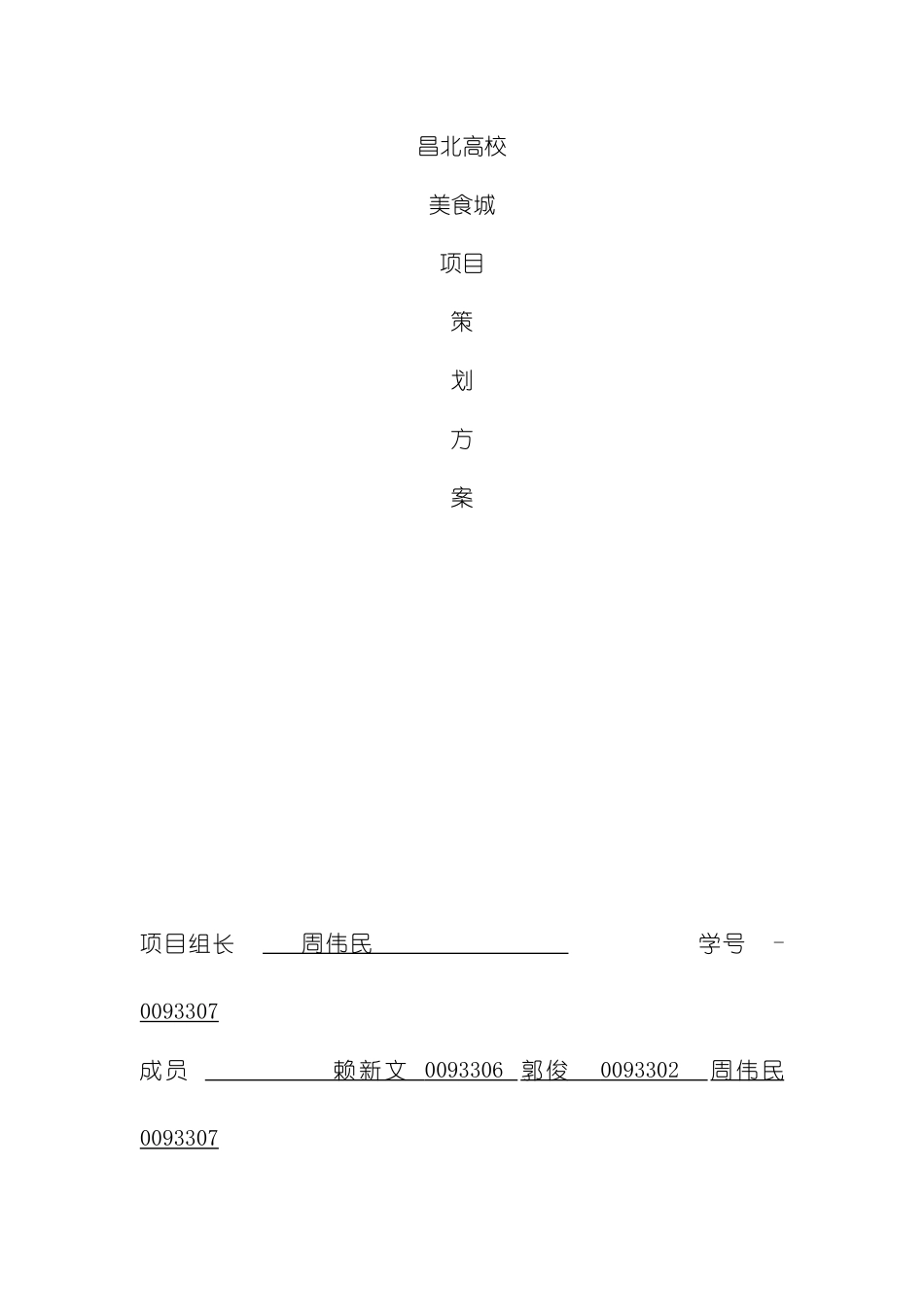 昌北高校

美食城

项目

策

划

方

案

项目组长 周伟民 学号 -

0093307

成员 赖新文 0093306 郭俊 0093302 周伟民

0093307